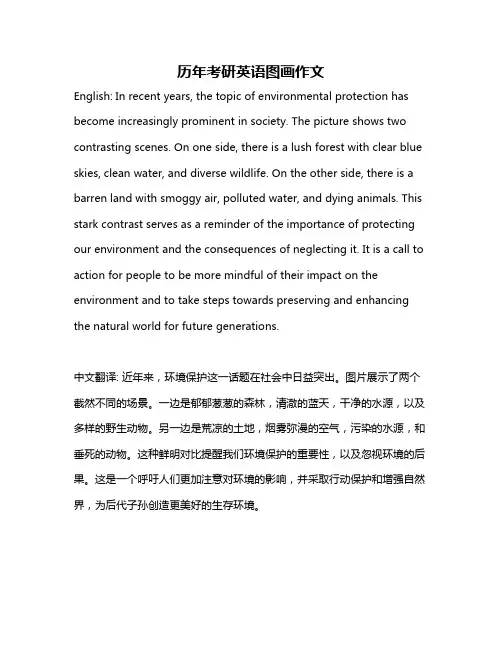 历年考研英语图画作文

English: In recent years, the topic of environmental protection has become increasingly prominent in society. The picture shows two contrasting scenes. On one side, there is a lush forest with clear blue skies, clean water, and diverse wildlife. On the other side, there is a barren land with smoggy air, polluted water, and dying animals. This stark contrast serves as a reminder of the importance of protecting our environment and the consequences of neglecting it. It is a call to action for people to be more mindful of their impact on the environment and to take steps towards preserving and enhancing the natural world for future generations.

中文翻译: 近年来，环境保护这一话题在社会中日益突出。图片展示了两个截然不同的场景。一边是郁郁葱葱的森林，清澈的蓝天，干净的水源，以及多样的野生动物。另一边是荒凉的土地，烟雾弥漫的空气，污染的水源，和垂死的动物。这种鲜明对比提醒我们环境保护的重要性，以及忽视环境的后果。这是一个呼吁人们更加注意对环境的影响，并采取行动保护和增强自然界，为后代子孙创造更美好的生存环境。